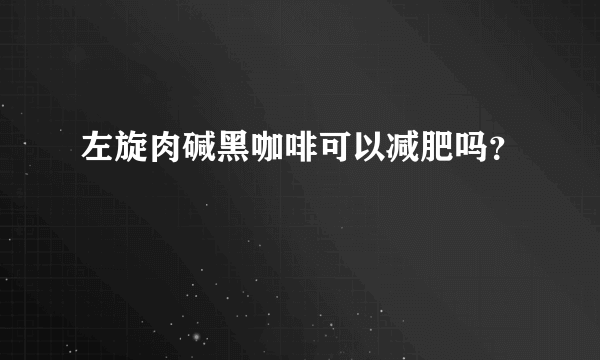 左旋肉碱黑咖啡可以减肥吗？